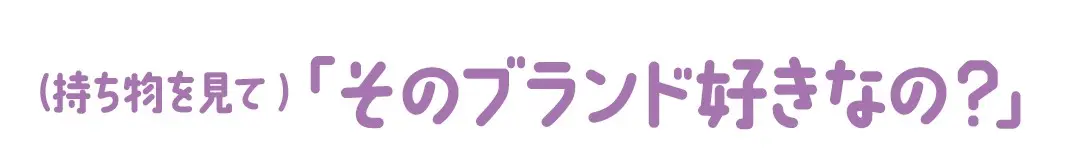 （持ち物を見て）「そのブランド好きなの？」